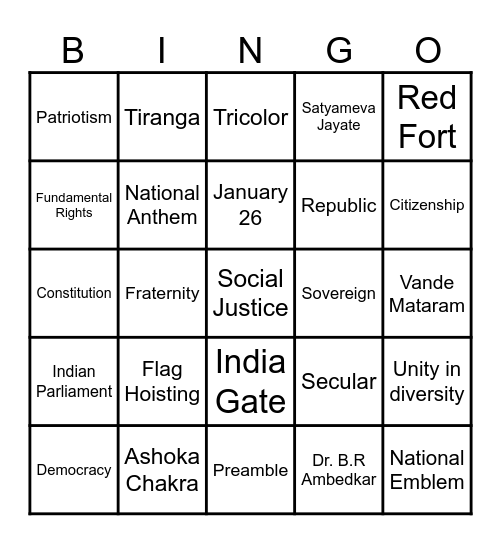 | B | I | N | G | O |
|---|---|---|---|---|
| Patriotism | Tiranga | Tricolor | Satyameva Jayate | Red Fort |
| Fundamental Rights | National Anthem | January 26 | Republic | Citizenship |
| Constitution | Fraternity | Social Justice | Sovereign | Vande Mataram |
| Indian Parliament | Flag Hoisting | India Gate | Secular | Unity in diversity |
| Democracy | Ashoka Chakra | Preamble | Dr. B.R Ambedkar | National Emblem |